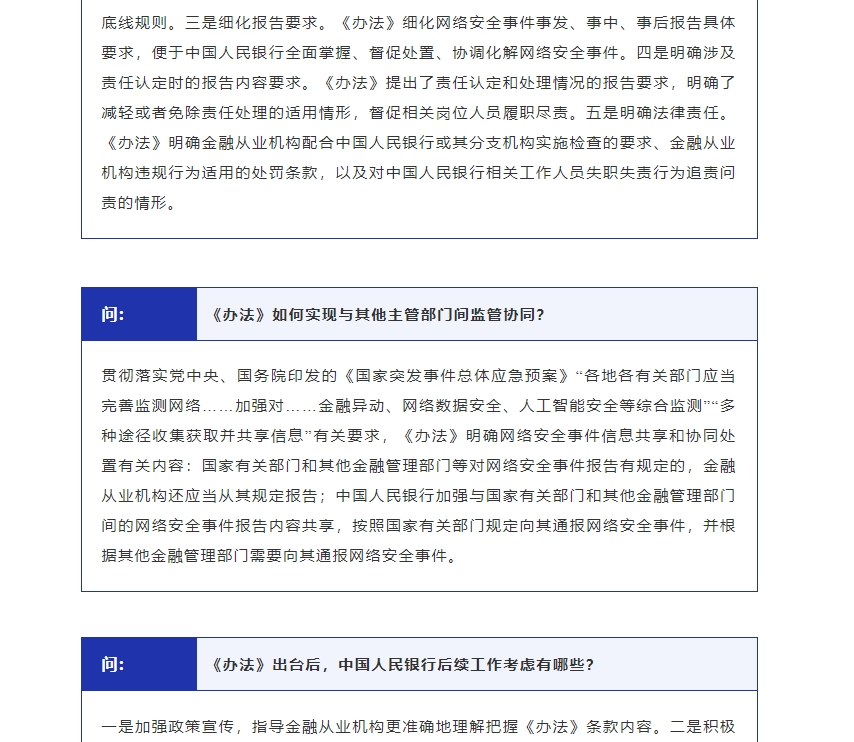 底线规则。三是细化报告要求。《办法》细化网络安全事件事发、事中、事后报告具体要求，便于中国人民银行全面掌握、督促处置、协调化解网络安全事件。四是明确涉及责任认定时的报告内容要求。《办法》提出了责任认定和处理情况的报告要求，明确了减轻或者免除责任处理的适用情形，督促相关岗位人员履职尽责。五是明确法律责任。《办法》明确金融从业机构配合中国人民银行或其分支机构实施检查的要求、金融从业机构违规行为适用的处罚条款，以及对中国人民银行相关工作人员失职失责行为追责问责的情形。

问:

《办法》如何实现与其他主管部门间监管协同?

贯彻落实党中央、国务院印发的《国家突发事件总体应急预案》“各地各有关部门应当完善监测网络……加强对……金融异动、网络数据安全、人工智能安全等综合监测”“多种途径收集获取并共享信息”有关要求，《办法》明确网络安全事件信息共享和协同处置有关内容：国家有关部门和其他金融管理部门等对网络安全事件报告有规定的，金融从业机构还应当从其规定报告；中国人民银行加强与国家有关部门和其他金融管理部门间的网络安全事件报告内容共享，按照国家有关部门规定向其通报网络安全事件，并根据其他金融管理部门需要向其通报网络安全事件。

问:

《办法》出台后，中国人民银行后续工作考虑有哪些?

一是加强政策宣传，指导金融从业机构更准确地理解把握《办法》条款内容。二是积极